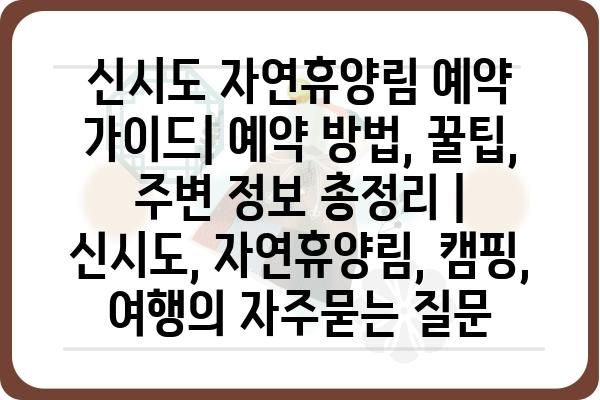 신시도 자연휴양림 예약 가이드| 예약 방법, 꿀팁, 주변 정보 총정리 | 신시도, 자연휴양림, 캠핑, 여행의 자주묻는 질문